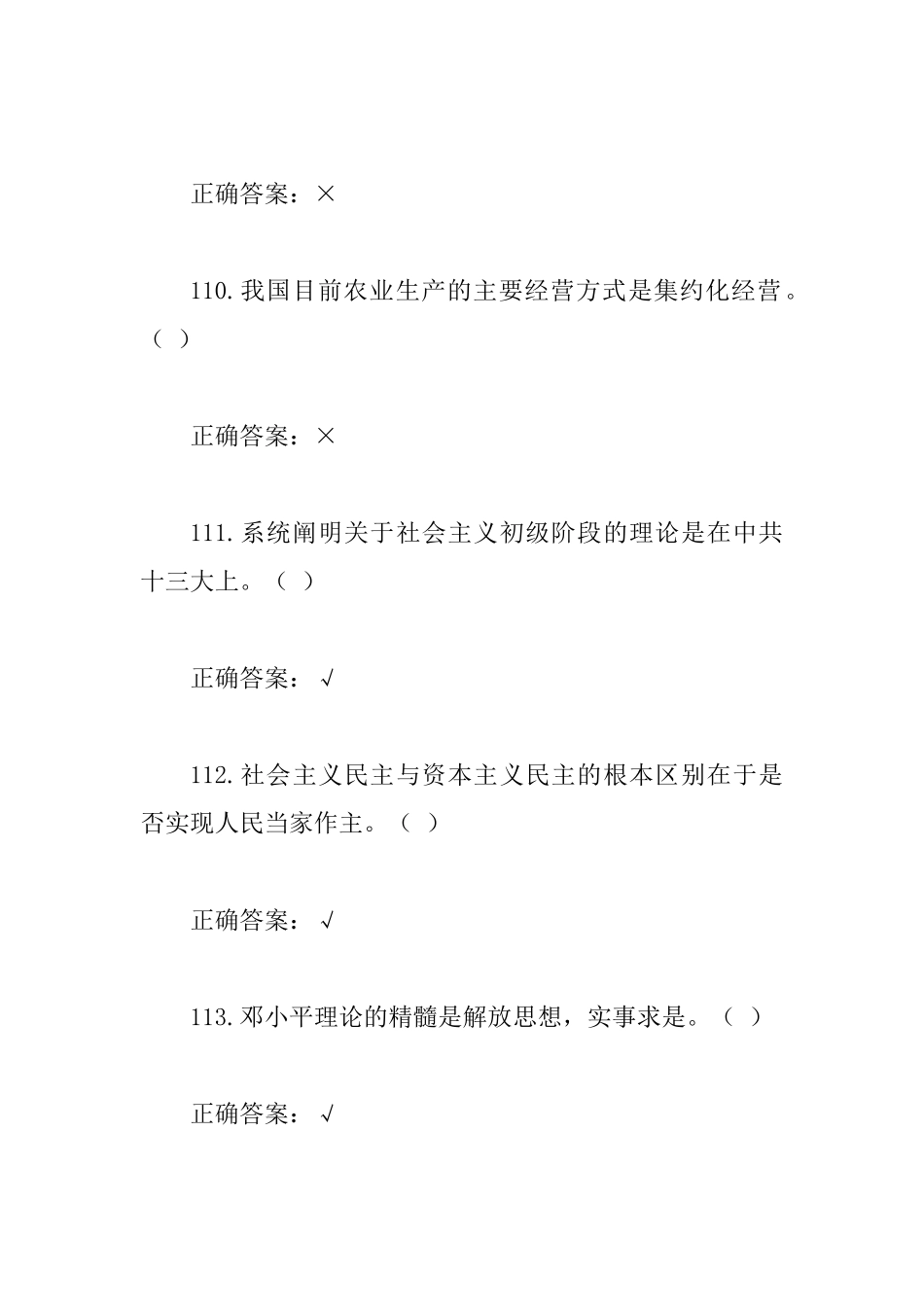 正确答案：×

110.我国目前农业生产的主要经营方式是集约化经营。（ ）

正确答案：×

111.系统阐明关于社会主义初级阶段的理论是在中共十三大上。（ ）

正确答案：√

112.社会主义民主与资本主义民主的根本区别在于是否实现人民当家作主。（ ）

正确答案：√

113.邓小平理论的精髓是解放思想，实事求是。（ ）

正确答案：√